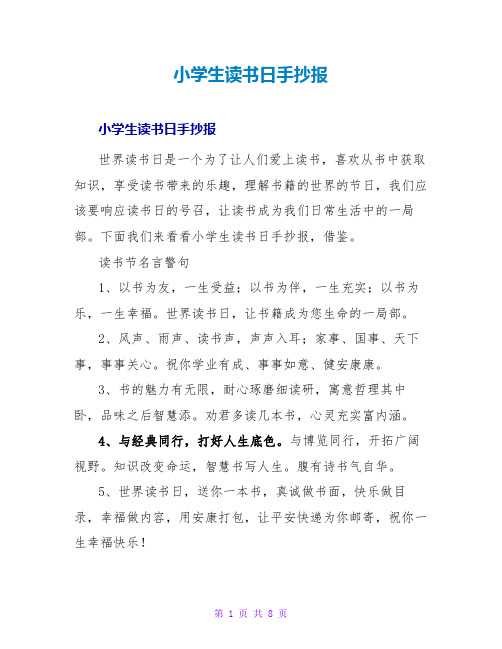 小学生读书日手抄报

小学生读书日手抄报

世界读书日是一个为了让人们爱上读书，喜欢从书中获取知识，享受读书带来的乐趣，理解书籍的世界的节日，我们应该要响应读书日的号召，让读书成为我们日常生活中的一局部。下面我们来看看小学生读书日手抄报，借鉴。

读书节名言警句

1、以书为友，一生受益；以书为伴，一生充实；以书为乐，一生幸福。世界读书日，让书籍成为您生命的一局部。

2、风声、雨声、读书声，声声入耳；家事、国事、天下事，事事关心。祝你学业有成、事事如意、健安康康。

3、书的魅力有无限，耐心琢磨细读研，寓意哲理其中卧，品味之后智慧添。劝君多读几本书，心灵充实富内涵。

4、与经典同行，打好人生底色。与博览同行，开拓广阔视野。知识改变命运，智慧书写人生。腹有诗书气自华。

5、世界读书日，送你一本书，真诚做书面，快乐做目录，幸福做内容，用安康打包，让平安快递为你邮寄，祝你一生幸福快乐！

第 1 页 共 8 页